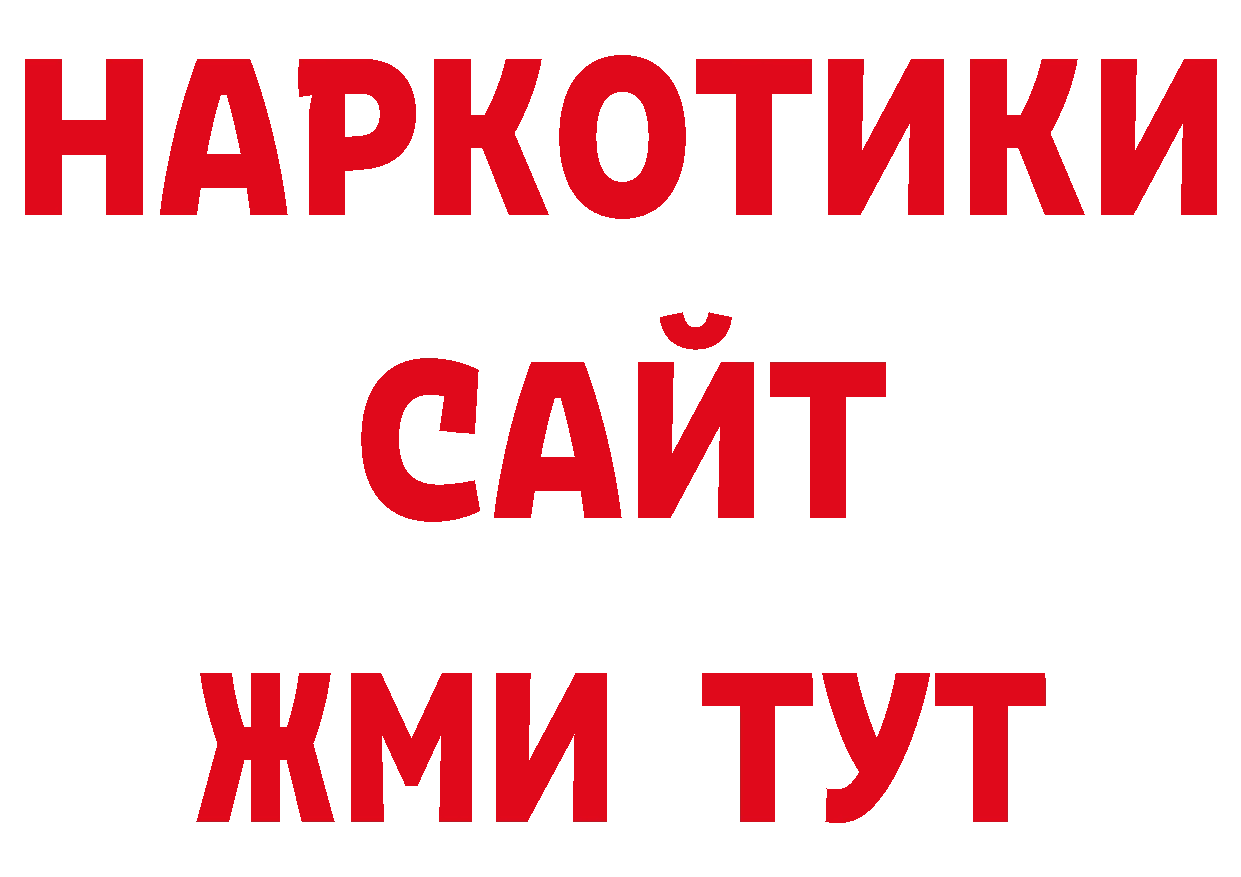 НАРКОТИКИ
САЙТ
ЖМИ ТУТ